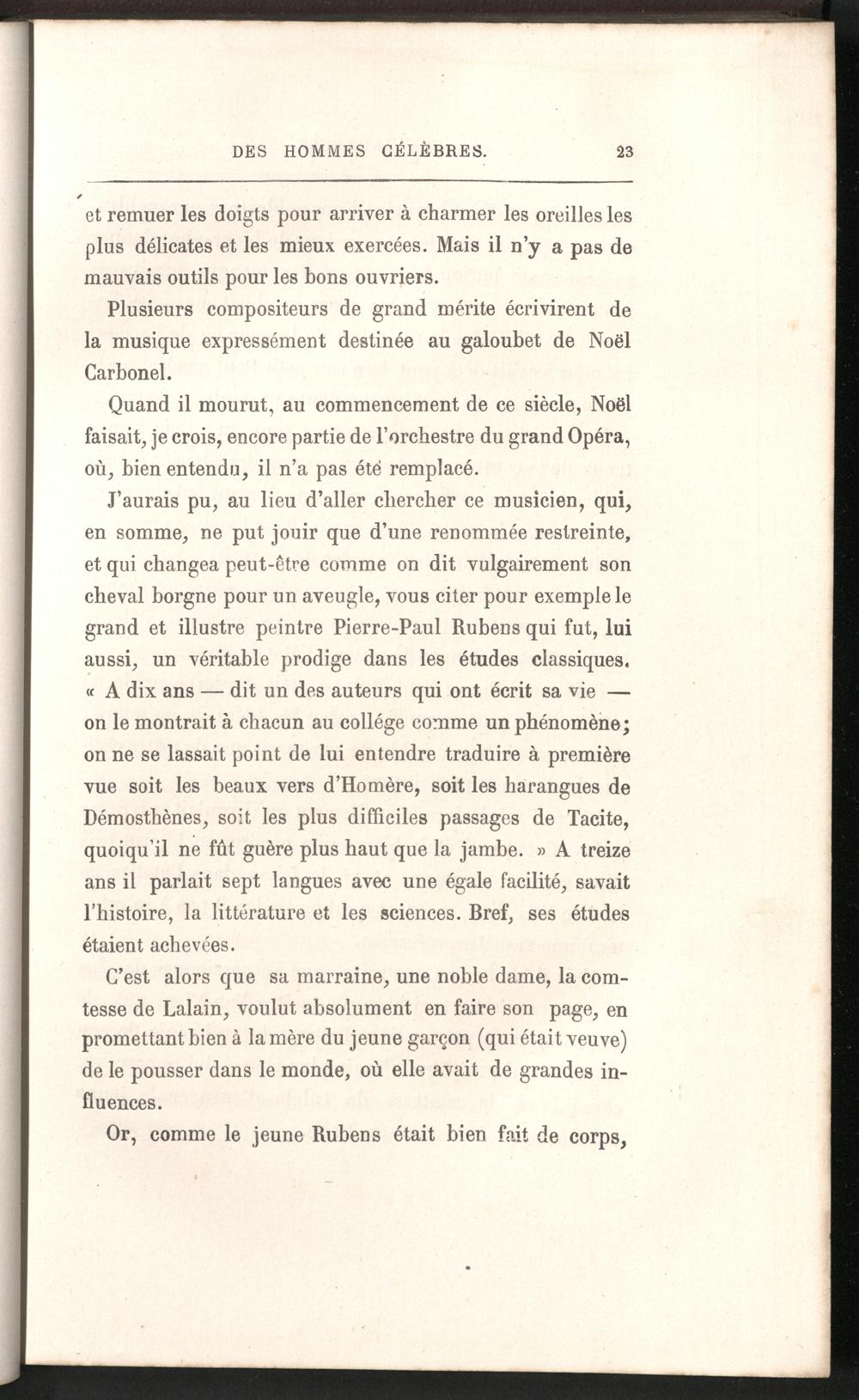 DES HOMMES CÉLÈBRES. 23

et remuer les doigts pour arriver à charmer les oreilles les plus délicates et les mieux exercées. Mais il n'y a pas de mauvais outils pour les bons ouvriers.

Plusieurs compositeurs de grand mérite écrivirent de la musique expressément destinée au galoubet de Noël Carbonel.

Quand il mourut, au commencement de ce siècle, Noël faisait, je crois, encore partie de l'orchestre du grand Opéra, où, bien entendu, il n'a pas été remplacé.

J'aurais pu, au lieu d'aller chercher ce musicien, qui, en somme, ne put jouir que d'une renommée restreinte, et qui changea peut-être comme on dit vulgairement son cheval borgne pour un aveugle, vous citer pour exemple le grand et illustre peintre Pierre-Paul Rubens qui fut, lui aussi, un véritable prodige dans les études classiques. « A dix ans — dit un des auteurs qui ont écrit sa vie — on le montrait à chacun au collége comme un phénomène; on ne se lassait point de lui entendre traduire à première vue soit les beaux vers d'Homère, soit les harangues de Démosthènes, soit les plus difficiles passages de Tacite, quoiqu'il ne fût guère plus haut que la jambe. » A treize ans il parlait sept langues avec une égale facilité, savait l'histoire, la littérature et les sciences. Bref, ses études étaient achevées.

C'est alors que sa marraine, une noble dame, la comtesse de Lalain, voulut absolument en faire son page, en promettant bien à la mère du jeune garçon (qui était veuve) de le pousser dans le monde, où elle avait de grandes influences.

Or, comme le jeune Rubens était bien fait de corps,